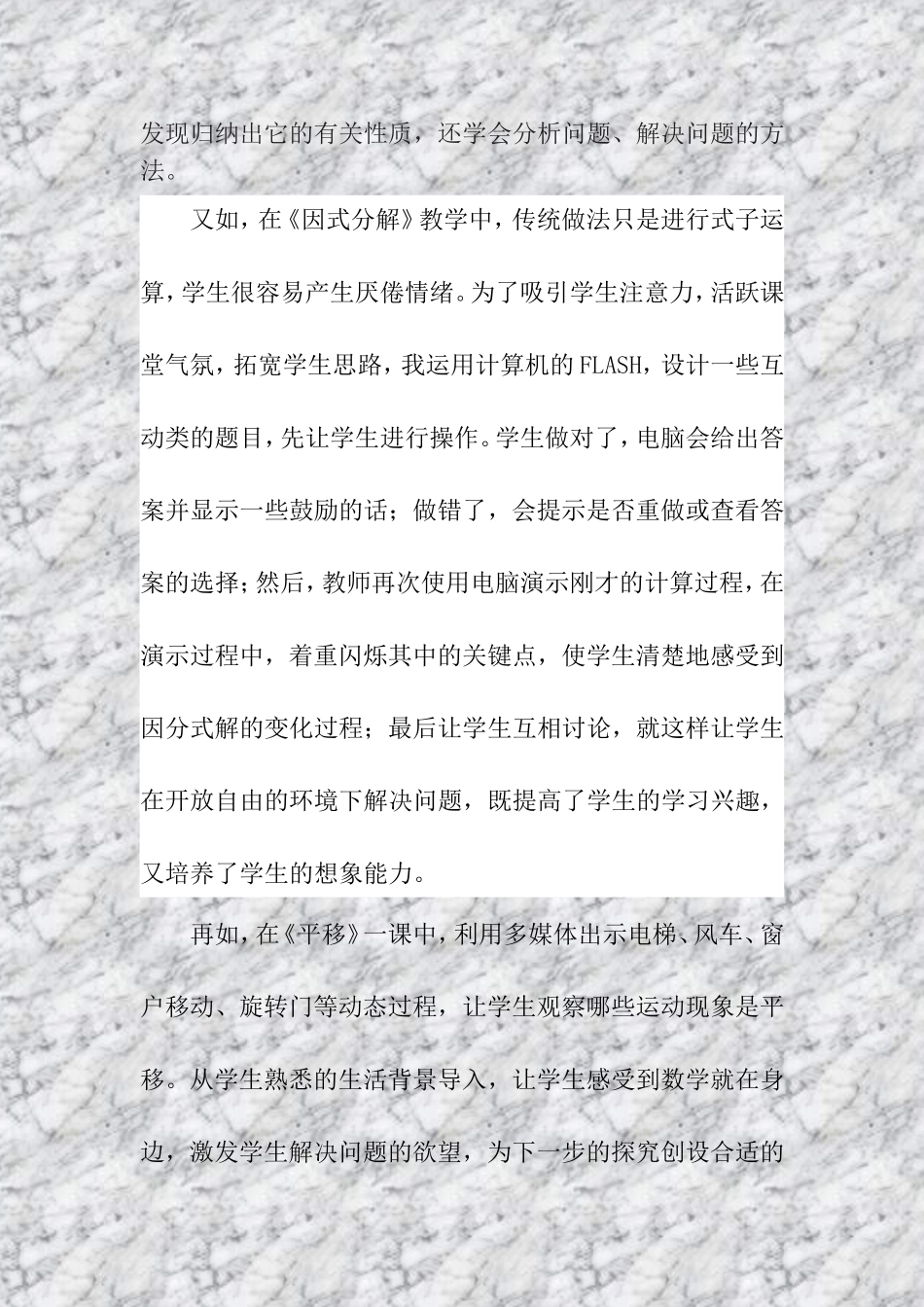 发现归纳出它的有关性质，还学会分析问题、解决问题的方法。

又如，在《因式分解》教学中，传统做法只是进行式子运算，学生很容易产生厌倦情绪。为了吸引学生注意力，活跃课堂气氛，拓宽学生思路，我运用计算机的FLASH，设计一些互动类的题目，先让学生进行操作。学生做对了，电脑会给出答案并显示一些鼓励的话；做错了，会提示是否重做或查看答案的选择；然后，教师再次使用电脑演示刚才的计算过程，在演示过程中，着重闪烁其中的关键点，使学生清楚地感受到因分式解的变化过程；最后让学生互相讨论，就这样让学生在开放自由的环境下解决问题，既提高了学生的学习兴趣，又培养了学生的想象能力。

再如，在《平移》一课中，利用多媒体出示电梯、风车、窗户移动、旋转门等动态过程，让学生观察哪些运动现象是平移。从学生熟悉的生活背景导入，让学生感受到数学就在身边，激发学生解决问题的欲望，为下一步的探究创设合适的